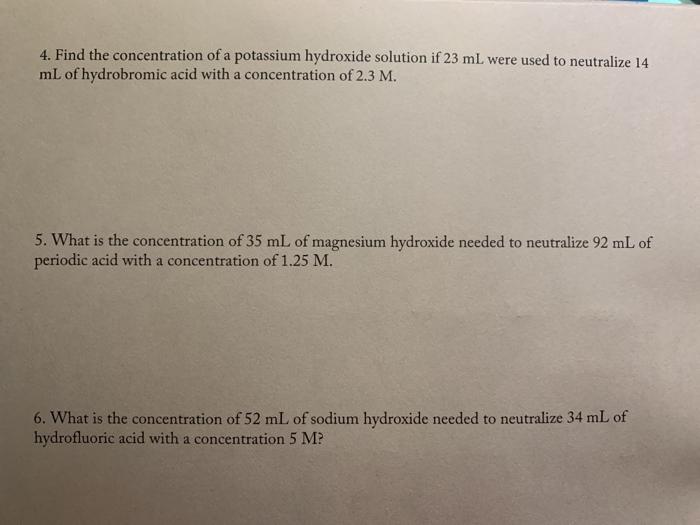 4. Find the concentration of a potassium hydroxide solution if 23 mL were used to neutralize 14 mL of hydrobromic acid with a concentration of 2.3 M.

5. What is the concentration of 35 mL of magnesium hydroxide needed to neutralize 92 mL of periodic acid with a concentration of 1.25 M.

6. What is the concentration of 52 mL of sodium hydroxide needed to neutralize 34 mL of hydrofluoric acid with a concentration 5 M?